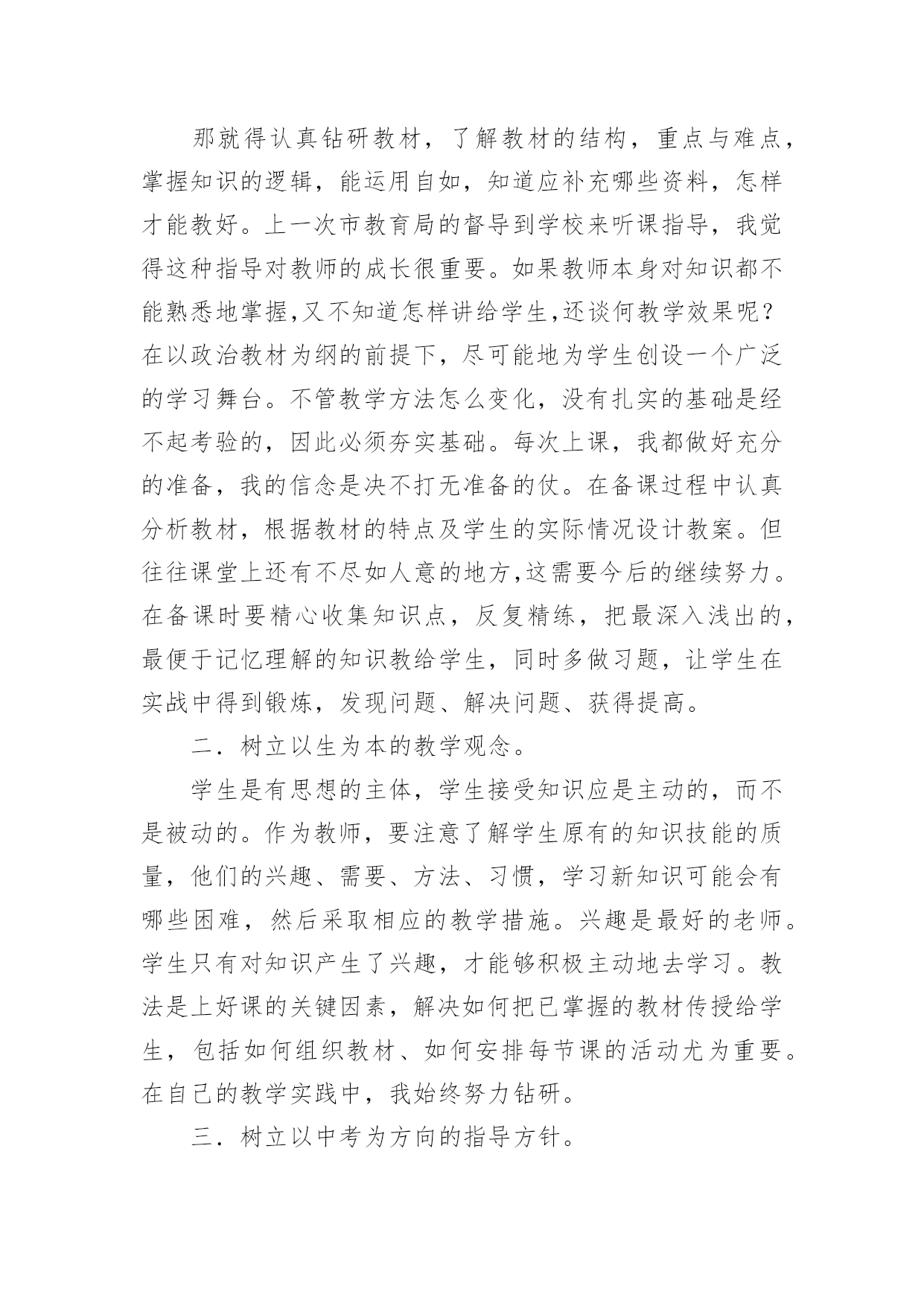 那就得认真钻研教材，了解教材的结构，重点与难点，掌握知识的逻辑，能运用自如，知道应补充哪些资料，怎样才能教好。上一次市教育局的督导到学校来听课指导，我觉得这种指导对教师的成长很重要。如果教师本身对知识都不能熟悉地掌握,又不知道怎样讲给学生,还谈何教学效果呢？在以政治教材为纲的前提下，尽可能地为学生创设一个广泛的学习舞台。不管教学方法怎么变化，没有扎实的基础是经不起考验的，因此必须夯实基础。每次上课，我都做好充分的准备，我的信念是决不打无准备的仗。在备课过程中认真分析教材，根据教材的特点及学生的实际情况设计教案。但往往课堂上还有不尽如人意的地方,这需要今后的继续努力。在备课时要精心收集知识点，反复精练，把最深入浅出的，最便于记忆理解的知识教给学生，同时多做习题，让学生在实战中得到锻炼，发现问题、解决问题、获得提高。

二．树立以生为本的教学观念。

学生是有思想的主体，学生接受知识应是主动的，而不是被动的。作为教师，要注意了解学生原有的知识技能的质量，他们的兴趣、需要、方法、习惯，学习新知识可能会有哪些困难，然后采取相应的教学措施。兴趣是最好的老师。学生只有对知识产生了兴趣，才能够积极主动地去学习。教法是上好课的关键因素，解决如何把已掌握的教材传授给学生，包括如何组织教材、如何安排每节课的活动尤为重要。在自己的教学实践中，我始终努力钻研。

三．树立以中考为方向的指导方针。